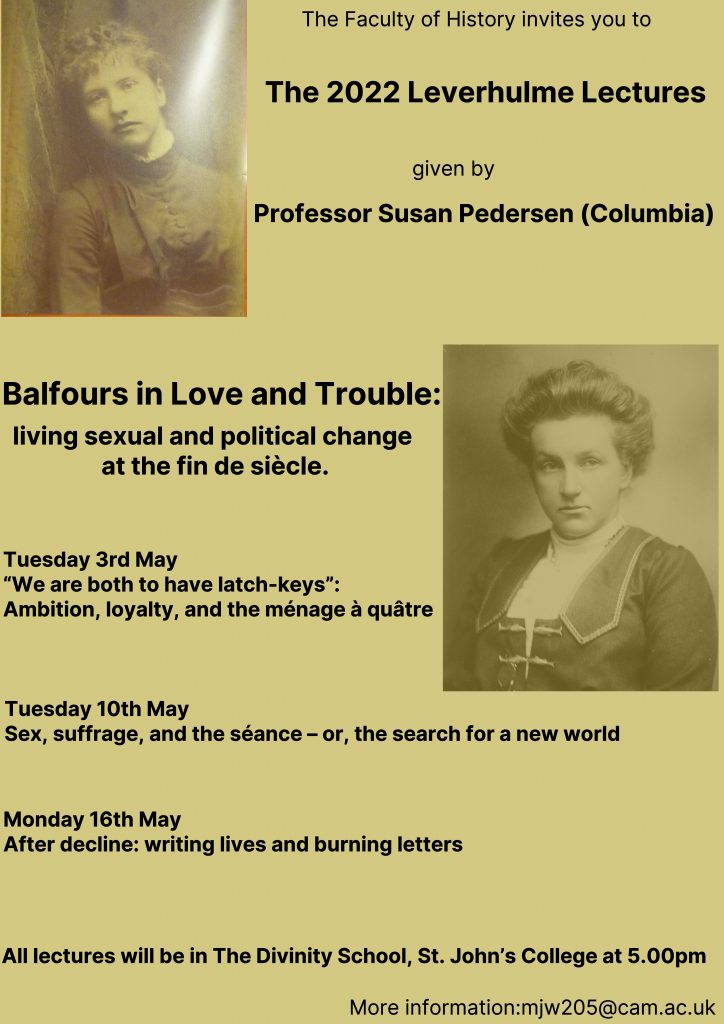 The Faculty of History invites you to

The 2022 Leverhulme Lectures

given by

Professor Susan Pedersen (Columbia)

Balfours in Love and Trouble:
living sexual and political change at the fin de siècle.

Tuesday 3rd May
"We are both to have latch-keys":
Ambition, loyalty, and the ménage à quâtre

Tuesday 10th May
Sex, suffrage, and the séance – or, the search for a new world

Monday 16th May
After decline: writing lives and burning letters

All lectures will be in The Divinity School, St. John's College at 5.00pm

More information:mjw205@cam.ac.uk